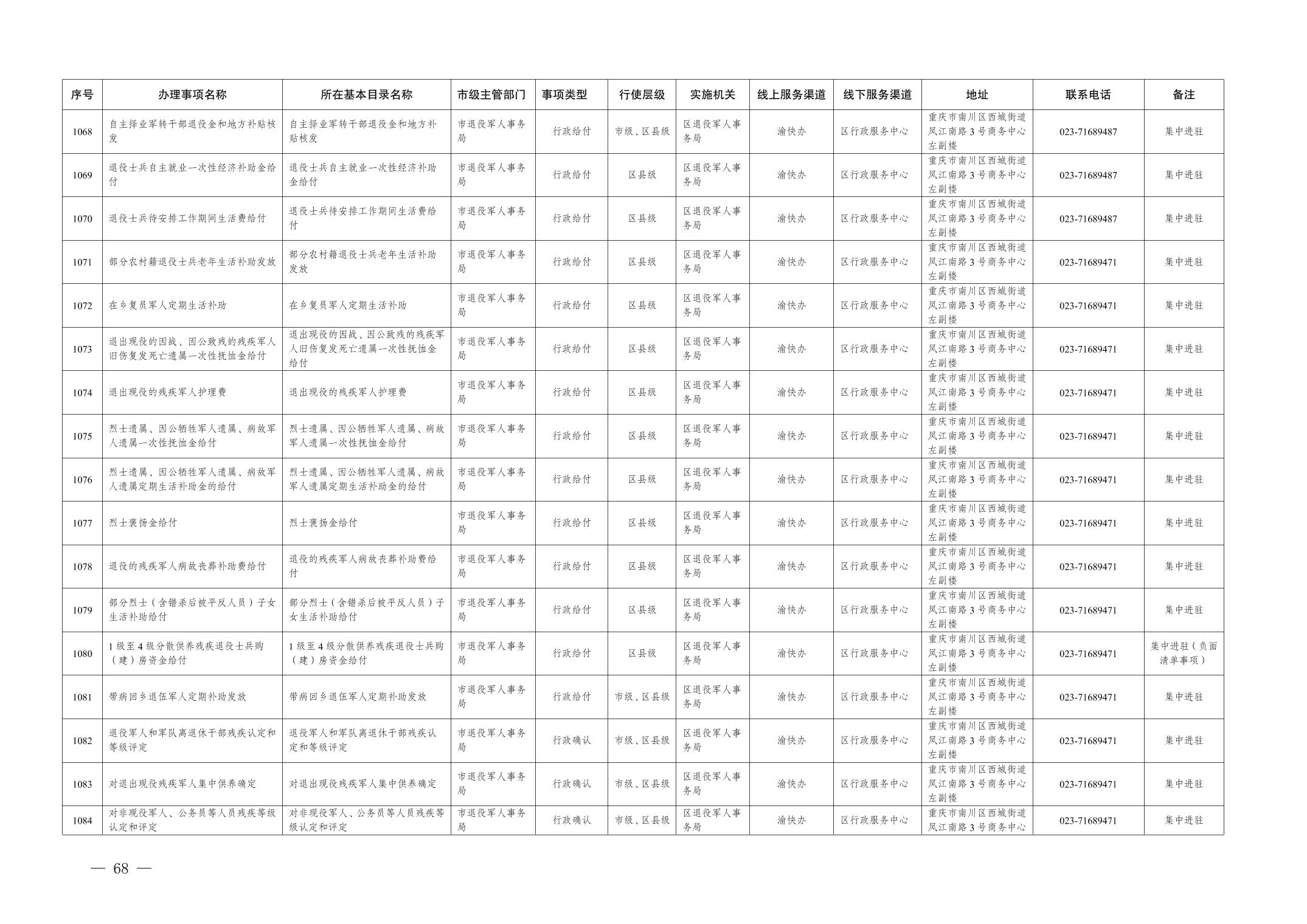 | 序号 | 办理事项名称 | 所在基本目录名称 | 市级主管部门 | 事项类型 | 行使层级 | 实施机关 | 线上服务渠道 | 线下服务渠道 | 地址 | 联系电话 | 备注 |
|---|---|---|---|---|---|---|---|---|---|---|---|
| 1068 | 自主择业军转干部退役金和地方补贴核发 | 自主择业军转干部退役金和地方补贴核发 | 市退役军人事务局 | 行政给付 | 市级、区县级 | 区退役军人事务局 | 渝快办 | 区行政服务中心 | 重庆市南川区西城街道凤江南路3号商务中心左副楼 | 023-71689487 | 集中进驻 |
| 1069 | 退役士兵自主就业一次性经济补助金给付 | 退役士兵自主就业一次性经济补助金给付 | 市退役军人事务局 | 行政给付 | 区县级 | 区退役军人事务局 | 渝快办 | 区行政服务中心 | 重庆市南川区西城街道凤江南路3号商务中心左副楼 | 023-71689487 | 集中进驻 |
| 1070 | 退役士兵待安排工作期间生活费给付 | 退役士兵待安排工作期间生活费给付 | 市退役军人事务局 | 行政给付 | 区县级 | 区退役军人事务局 | 渝快办 | 区行政服务中心 | 重庆市南川区西城街道凤江南路3号商务中心左副楼 | 023-71689487 | 集中进驻 |
| 1071 | 部分农村籍退役士兵老年生活补助发放 | 部分农村籍退役士兵老年生活补助发放 | 市退役军人事务局 | 行政给付 | 区县级 | 区退役军人事务局 | 渝快办 | 区行政服务中心 | 重庆市南川区西城街道凤江南路3号商务中心左副楼 | 023-71689471 | 集中进驻 |
| 1072 | 在乡复员军人定期生活补助 | 在乡复员军人定期生活补助 | 市退役军人事务局 | 行政给付 | 区县级 | 区退役军人事务局 | 渝快办 | 区行政服务中心 | 重庆市南川区西城街道凤江南路3号商务中心左副楼 | 023-71689471 | 集中进驻 |
| 1073 | 退出现役的因战、因公致残的残疾军人旧伤复发死亡遗属一次性抚恤金给付 | 退出现役的因战、因公致残的残疾军人旧伤复发死亡遗属一次性抚恤金给付 | 市退役军人事务局 | 行政给付 | 区县级 | 区退役军人事务局 | 渝快办 | 区行政服务中心 | 重庆市南川区西城街道凤江南路3号商务中心左副楼 | 023-71689471 | 集中进驻 |
| 1074 | 退出现役的残疾军人护理费 | 退出现役的残疾军人护理费 | 市退役军人事务局 | 行政给付 | 区县级 | 区退役军人事务局 | 渝快办 | 区行政服务中心 | 重庆市南川区西城街道凤江南路3号商务中心左副楼 | 023-71689471 | 集中进驻 |
| 1075 | 烈士遗属、因公牺牲军人遗属、病故军人遗属一次性抚恤金给付 | 烈士遗属、因公牺牲军人遗属、病故军人遗属一次性抚恤金给付 | 市退役军人事务局 | 行政给付 | 区县级 | 区退役军人事务局 | 渝快办 | 区行政服务中心 | 重庆市南川区西城街道凤江南路3号商务中心左副楼 | 023-71689471 | 集中进驻 |
| 1076 | 烈士遗属、因公牺牲军人遗属、病故军人遗属定期生活补助金的给付 | 烈士遗属、因公牺牲军人遗属、病故军人遗属定期生活补助金的给付 | 市退役军人事务局 | 行政给付 | 区县级 | 区退役军人事务局 | 渝快办 | 区行政服务中心 | 重庆市南川区西城街道凤江南路3号商务中心左副楼 | 023-71689471 | 集中进驻 |
| 1077 | 烈士褒扬金给付 | 烈士褒扬金给付 | 市退役军人事务局 | 行政给付 | 区县级 | 区退役军人事务局 | 渝快办 | 区行政服务中心 | 重庆市南川区西城街道凤江南路3号商务中心左副楼 | 023-71689471 | 集中进驻 |
| 1078 | 退役的残疾军人病故丧葬补助费给付 | 退役的残疾军人病故丧葬补助费给付 | 市退役军人事务局 | 行政给付 | 区县级 | 区退役军人事务局 | 渝快办 | 区行政服务中心 | 重庆市南川区西城街道凤江南路3号商务中心左副楼 | 023-71689471 | 集中进驻 |
| 1079 | 部分烈士（含错杀后被平反人员）子女生活补助给付 | 部分烈士（含错杀后被平反人员）子女生活补助给付 | 市退役军人事务局 | 行政给付 | 区县级 | 区退役军人事务局 | 渝快办 | 区行政服务中心 | 重庆市南川区西城街道凤江南路3号商务中心左副楼 | 023-71689471 | 集中进驻 |
| 1080 | 1级至4级分散供养残疾退役士兵购（建）房资金给付 | 1级至4级分散供养残疾退役士兵购（建）房资金给付 | 市退役军人事务局 | 行政给付 | 区县级 | 区退役军人事务局 | 渝快办 | 区行政服务中心 | 重庆市南川区西城街道凤江南路3号商务中心左副楼 | 023-71689471 | 集中进驻（负面清单事项） |
| 1081 | 带病回乡退伍军人定期补助发放 | 带病回乡退伍军人定期补助发放 | 市退役军人事务局 | 行政给付 | 市级、区县级 | 区退役军人事务局 | 渝快办 | 区行政服务中心 | 重庆市南川区西城街道凤江南路3号商务中心左副楼 | 023-71689471 | 集中进驻 |
| 1082 | 退役军人和军队离退休干部残疾认定和等级评定 | 退役军人和军队离退休干部残疾认定和等级评定 | 市退役军人事务局 | 行政确认 | 市级、区县级 | 区退役军人事务局 | 渝快办 | 区行政服务中心 | 重庆市南川区西城街道凤江南路3号商务中心左副楼 | 023-71689471 | 集中进驻 |
| 1083 | 对退出现役残疾军人集中供养确定 | 对退出现役残疾军人集中供养确定 | 市退役军人事务局 | 行政确认 | 市级、区县级 | 区退役军人事务局 | 渝快办 | 区行政服务中心 | 重庆市南川区西城街道凤江南路3号商务中心左副楼 | 023-71689471 | 集中进驻 |
| 1084 | 对非现役军人、公务员等人员残疾等级认定和评定 | 对非现役军人、公务员等人员残疾等级认定和评定 | 市退役军人事务局 | 行政确认 | 市级、区县级 | 区退役军人事务局 | 渝快办 | 区行政服务中心 | 重庆市南川区西城街道凤江南路3号商务中心 | 023-71689471 | 集中进驻 |

— 68 —